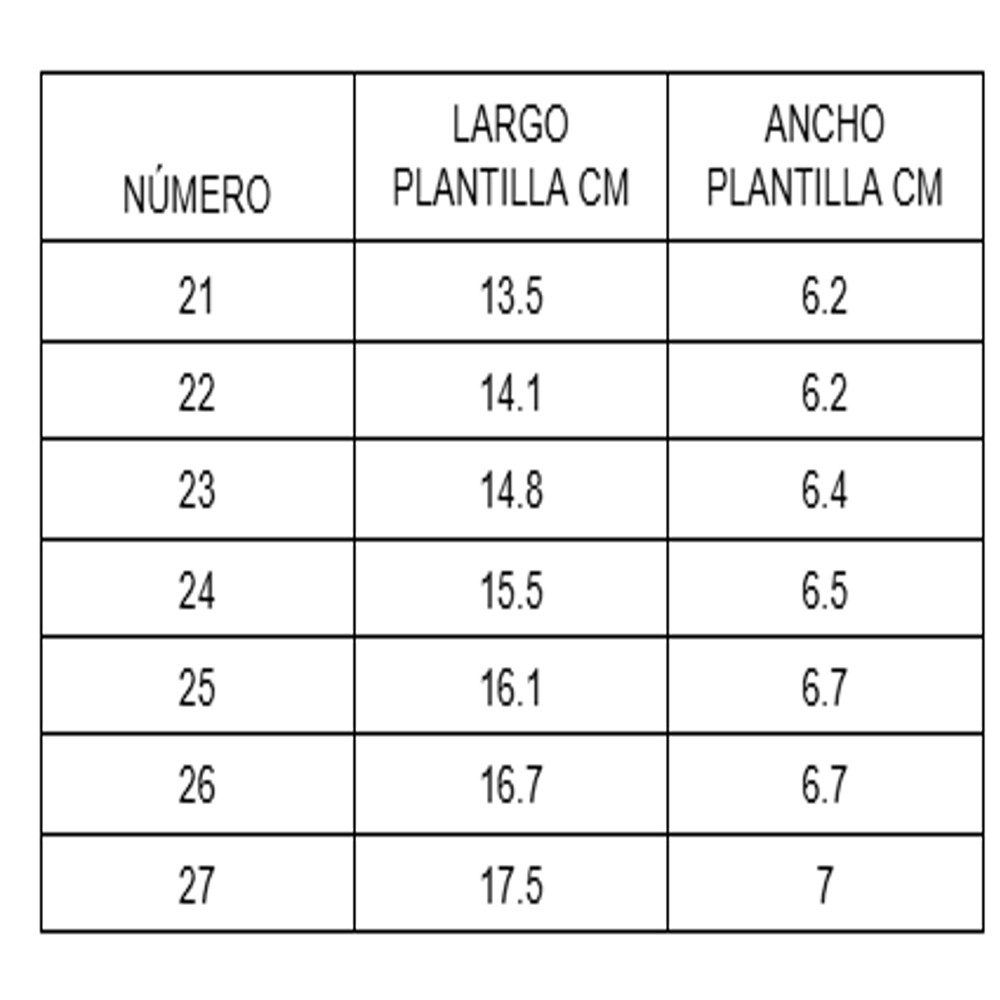 | NÚMERO | LARGO PLANTILLA CM | ANCHO PLANTILLA CM |
|---|---|---|
| 21 | 13.5 | 6.2 |
| 22 | 14.1 | 6.2 |
| 23 | 14.8 | 6.4 |
| 24 | 15.5 | 6.5 |
| 25 | 16.1 | 6.7 |
| 26 | 16.7 | 6.7 |
| 27 | 17.5 | 7 |